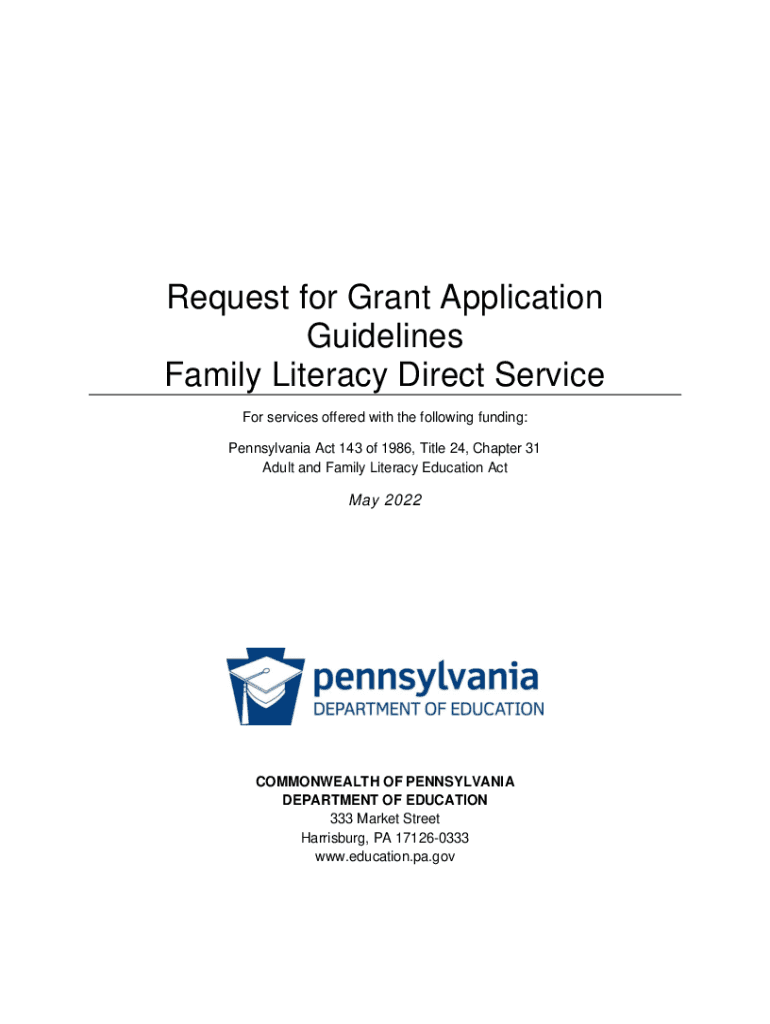 Request for Grant Application Guidelines
Family Literacy Direct Service

For services offered with the following funding:

Pennsylvania Act 143 of 1986, Title 24, Chapter 31
Adult and Family Literacy Education Act

May 2022

pennsylvania
DEPARTMENT OF EDUCATION

COMMONWEALTH OF PENNSYLVANIA
DEPARTMENT OF EDUCATION
333 Market Street
Harrisburg, PA 17126-0333
www.education.pa.gov